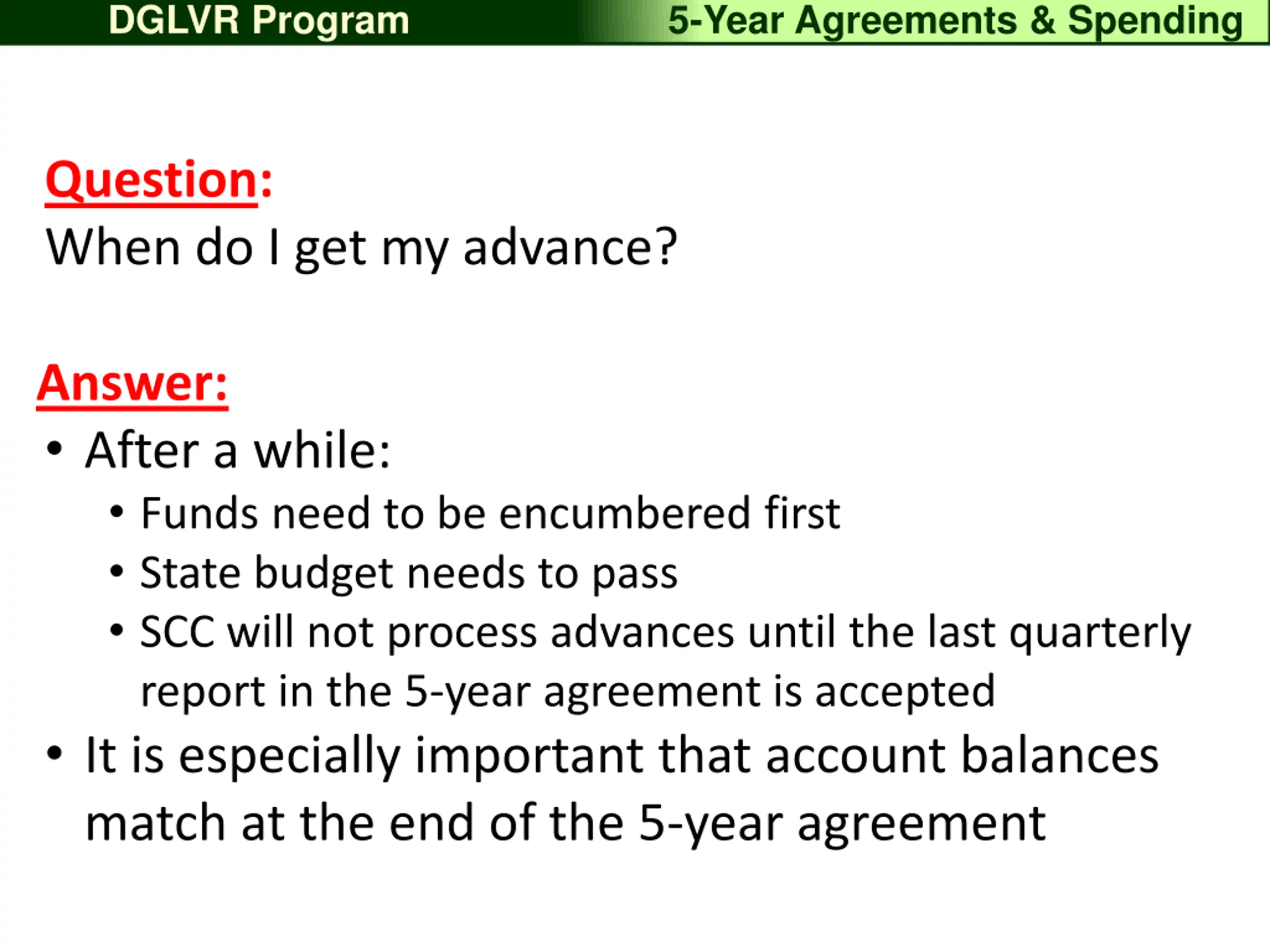 DGLVR Program

5-Year Agreements & Spending

Question:
When do I get my advance?

Answer:
• After a while:
  • Funds need to be encumbered first
  • State budget needs to pass
  • SCC will not process advances until the last quarterly report in the 5-year agreement is accepted
• It is especially important that account balances match at the end of the 5-year agreement